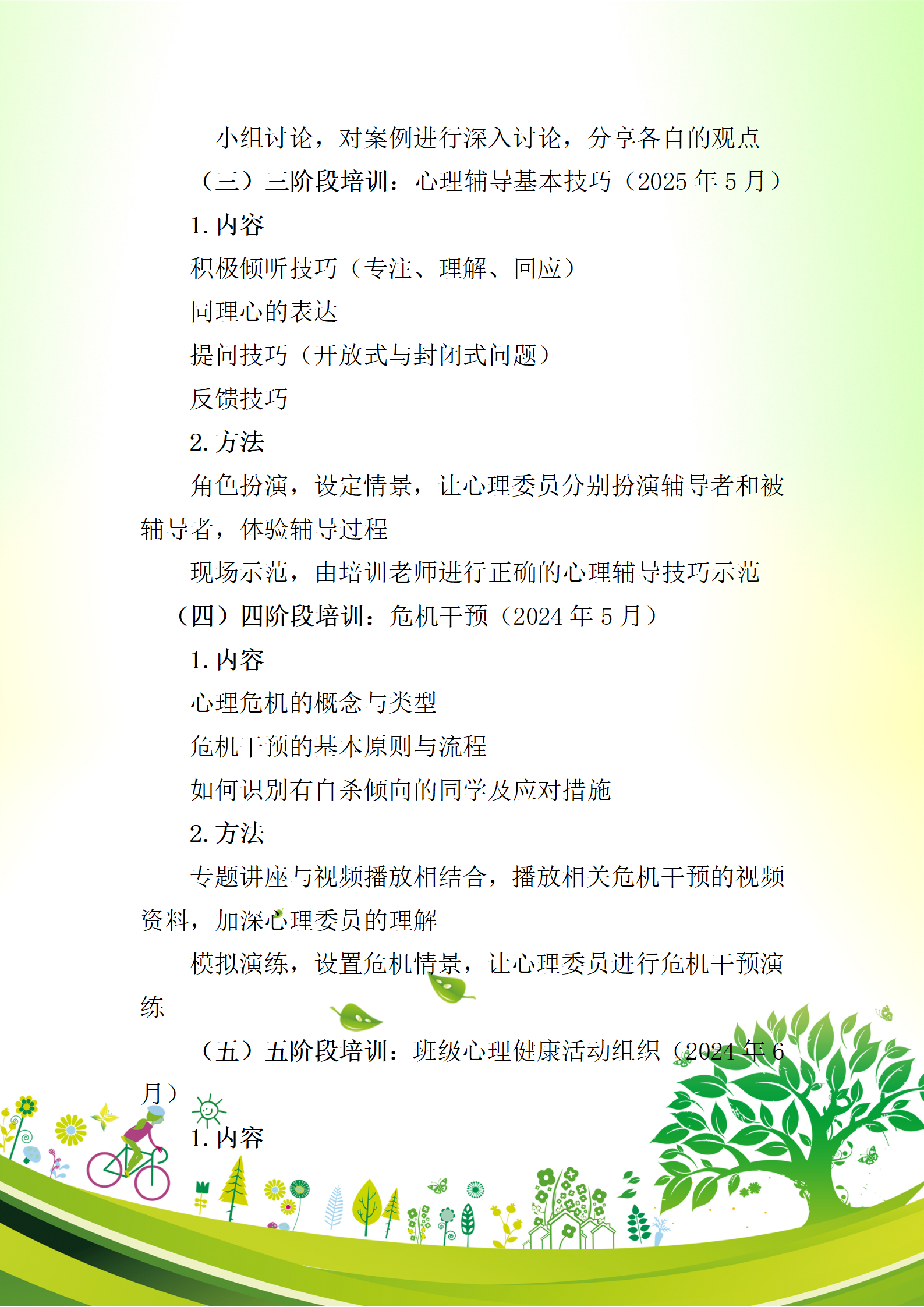 小组讨论，对案例进行深入讨论，分享各自的观点

（三）三阶段培训：心理辅导基本技巧（2025 年 5 月）

1. 内容

积极倾听技巧（专注、理解、回应）

同理心的表达

提问技巧（开放式与封闭式问题）

反馈技巧

2. 方法

角色扮演，设定情景，让心理委员分别扮演辅导者和被辅导者，体验辅导过程

现场示范，由培训老师进行正确的心理辅导技巧示范

（四）四阶段培训：危机干预（2024 年 5 月）

1. 内容

心理危机的概念与类型

危机干预的基本原则与流程

如何识别有自杀倾向的同学及应对措施

2. 方法

专题讲座与视频播放相结合，播放相关危机干预的视频资料，加深心理委员的理解

模拟演练，设置危机情景，让心理委员进行危机干预演练

（五）五阶段培训：班级心理健康活动组织（2024 年 6 月）

1. 内容